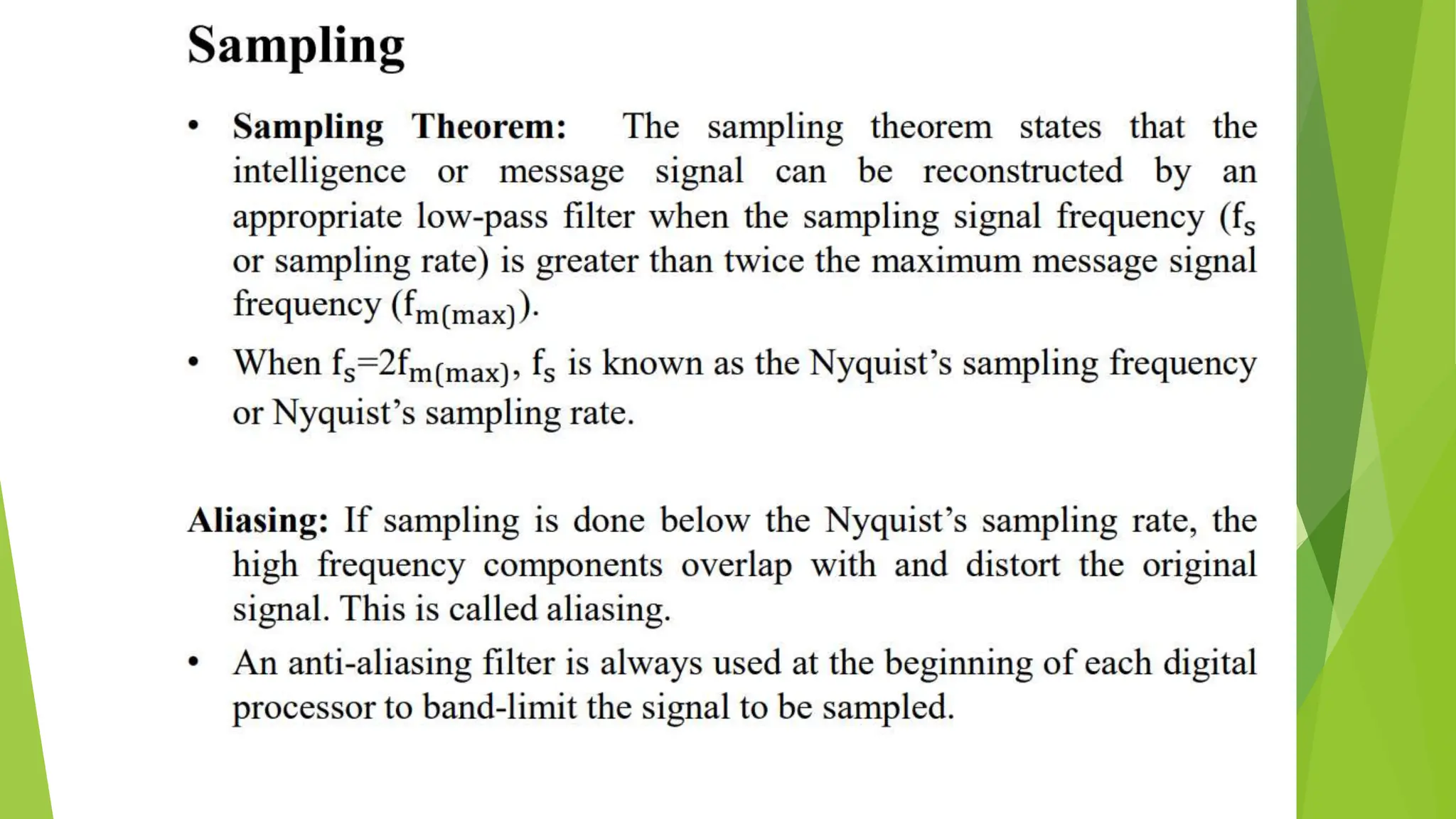 Sampling

• Sampling Theorem: The sampling theorem states that the intelligence or message signal can be reconstructed by an appropriate low-pass filter when the sampling signal frequency ($f_s$ or sampling rate) is greater than twice the maximum message signal frequency ($f_{m(max)}$).

• When $f_s=2f_{m(max)}$, $f_s$ is known as the Nyquist's sampling frequency or Nyquist's sampling rate.

Aliasing: If sampling is done below the Nyquist's sampling rate, the high frequency components overlap with and distort the original signal. This is called aliasing.

• An anti-aliasing filter is always used at the beginning of each digital processor to band-limit the signal to be sampled.